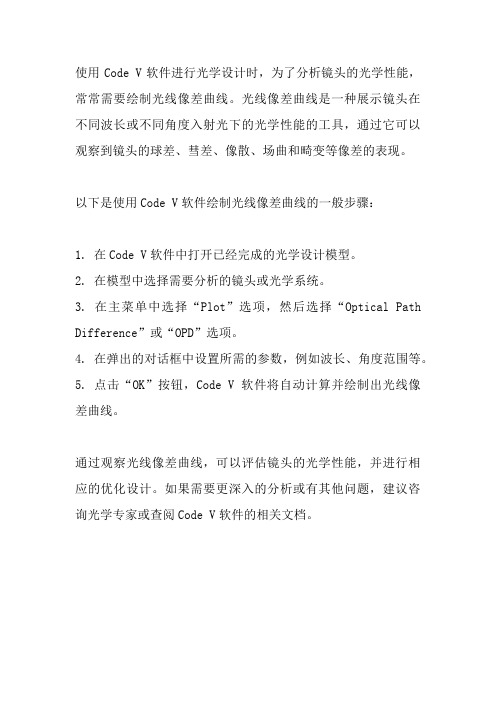 使用 Code V 软件进行光学设计时，为了分析镜头的光学性能，常常需要绘制光线像差曲线。光线像差曲线是一种展示镜头在不同波长或不同角度入射光下的光学性能的工具，通过它可以观察到镜头的球差、彗差、像散、场曲和畸变等像差的表现。

以下是使用 Code V 软件绘制光线像差曲线的一般步骤：

1. 在 Code V 软件中打开已经完成的光学设计模型。
2. 在模型中选择需要分析的镜头或光学系统。
3. 在主菜单中选择“Plot”选项，然后选择“Optical Path Difference”或“OPD”选项。
4. 在弹出的对话框中设置所需的参数，例如波长、角度范围等。
5. 点击“OK”按钮，Code V 软件将自动计算并绘制出光线像差曲线。

通过观察光线像差曲线，可以评估镜头的光学性能，并进行相应的优化设计。如果需要更深入的分析或有其他问题，建议咨询光学专家或查阅 Code V 软件的相关文档。